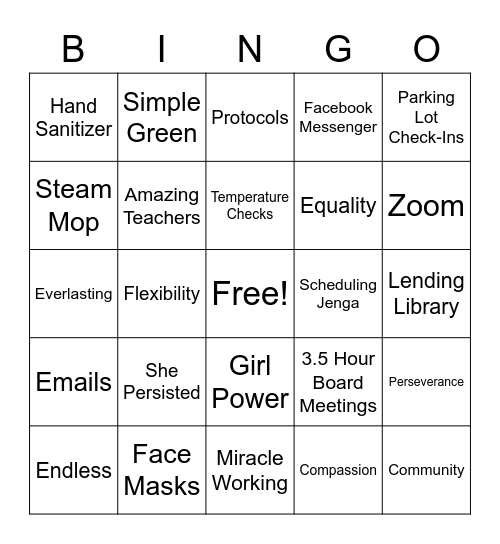 | B | I | N | G | O |
|---|---|---|---|---|
| Hand Sanitizer | Simple Green | Protocols | Facebook Messenger | Parking Lot Check-Ins |
| Steam Mop | Amazing Teachers | Temperature Checks | Equality | Zoom |
| Everlasting | Flexibility | Free! | Scheduling Jenga | Lending Library |
| Emails | She Persisted | Girl Power | 3.5 Hour Board Meetings | Perseverance |
| Endless | Face Masks | Miracle Working | Compassion | Community |